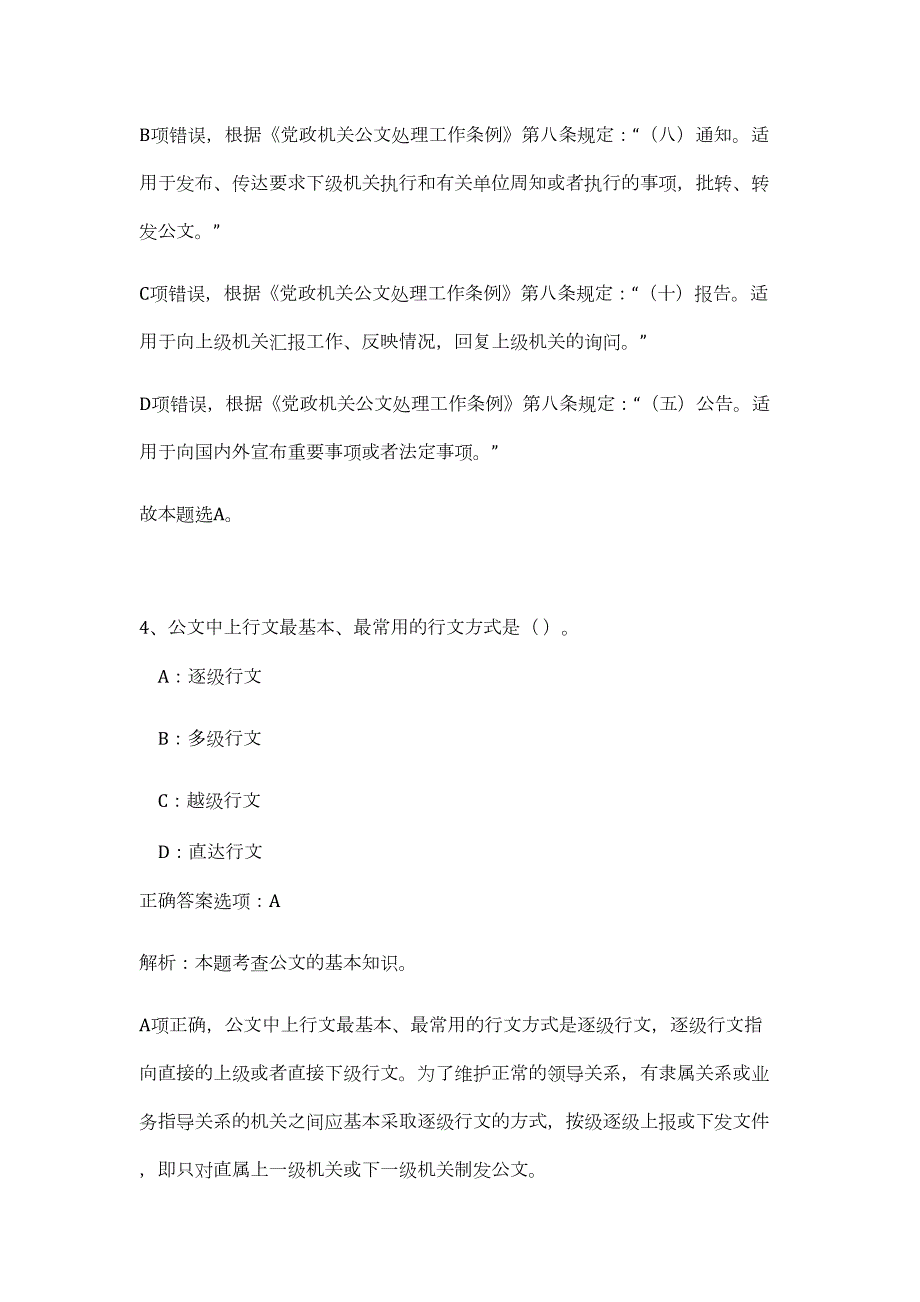 B项错误，根据《党政机关公文处理工作条例》第八条规定：“（八）通知。适用于发布、传达要求下级机关执行和有关单位周知或者执行的事项，批转、转发公文。”

C项错误，根据《党政机关公文处理工作条例》第八条规定：“（十）报告。适用于向上级机关汇报工作、反映情况，回复上级机关的询问。”

D项错误，根据《党政机关公文处理工作条例》第八条规定：“（五）公告。适用于向国内外宣布重要事项或者法定事项。”

故本题选A。

4、公文中上行文最基本、最常用的行文方式是（）。

A：逐级行文

B：多级行文

C：越级行文

D：直达行文

正确答案选项：A

解析：本题考查公文的基本知识。

A项正确，公文中上行文最基本、最常用的行文方式是逐级行文，逐级行文指向直接的上级或者直接下级行文。为了维护正常的领导关系，有隶属关系或业务指导关系的机关之间应基本采取逐级行文的方式，按级逐级上报或下发文件，即只对直属上一级机关或下一级机关制发公文。